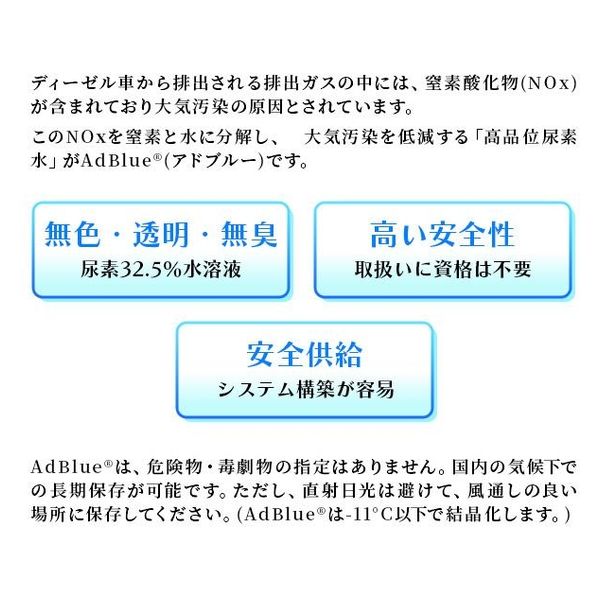 ディーゼル車から排出される排出ガスの中には、窒素酸化物(NOx)が含まれており大気汚染の原因とされています。

このNOxを窒素と水に分解し、　大気汚染を低減する「高品位尿素水」がAdBlue®(アドブルー)です。

無色・透明・無臭
尿素32.5%水溶液

高い安全性
取扱いに資格は不要

安全供給
システム構築が容易

AdBlue®は、危険物・毒劇物の指定はありません。国内の気候下での長期保存が可能です。ただし、直射日光は避けて、風通しの良い場所に保存してください。(AdBlue®は-11°C以下で結晶化します。)